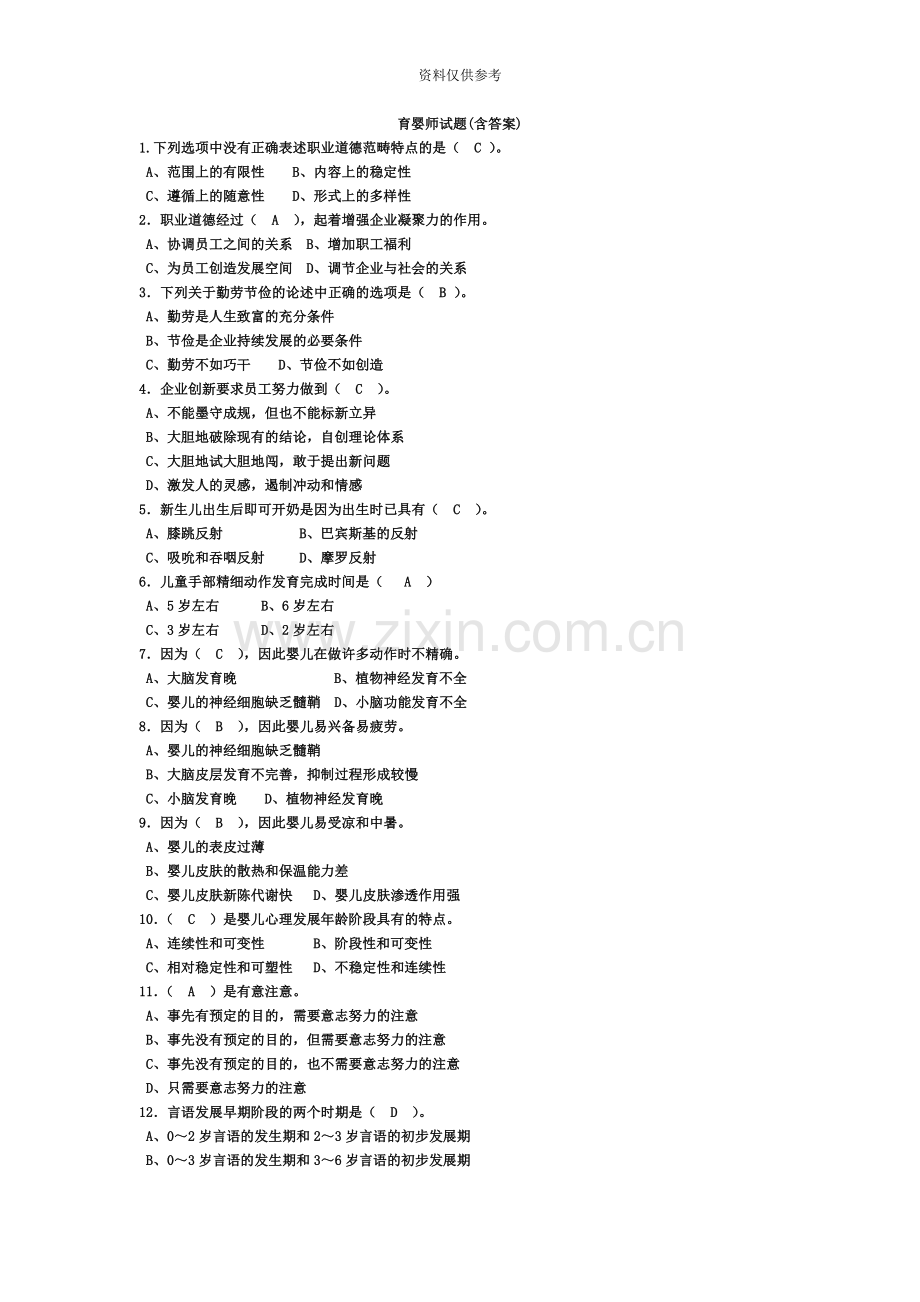 资料仅供参考

育婴师试题(含答案)

1.下列选项中没有正确表述职业道德范畴特点的是（ C ）。

A、范围上的有限性 B、内容上的稳定性

C、遵循上的随意性 D、形式上的多样性

2．职业道德经过（ A ），起着增强企业凝聚力的作用。

A、协调员工之间的关系 B、增加职工福利

C、为员工创造发展空间 D、调节企业与社会的关系

3．下列关于勤劳节俭的论述中正确的选项是（ B ）。

A、勤劳是人生致富的充分条件

B、节俭是企业持续发展的必要条件

C、勤劳不如巧干 D、节俭不如创造

4．企业创新要求员工努力做到（ C ）。

A、不能墨守成规，但也不能标新立异

B、大胆地破除现有的结论，自创理论体系

C、大胆地试大胆地闯，敢于提出新问题

D、激发人的灵感，遏制冲动和情感

5．新生儿出生后即可开奶是因为出生时已具有（ C ）。

A、膝跳反射 B、巴宾斯基的反射

C、吸吮和吞咽反射 D、摩罗反射

6．儿童手部精细动作发育完成时间是（ A ）

A、5岁左右 B、6岁左右

C、3岁左右 D、2岁左右

7．因为（ C ），因此婴儿在做许多动作时不精确。

A、大脑发育晚 B、植物神经发育不全

C、婴儿的神经细胞缺乏髓鞘 D、小脑功能发育不全

8．因为（ B ），因此婴儿易兴备易疲劳。

A、婴儿的神经细胞缺乏髓鞘

B、大脑皮层发育不完善，抑制过程形成较慢

C、小脑发育晚 D、植物神经发育晚

9．因为（ B ），因此婴儿易受凉和中暑。

A、婴儿的表皮过薄

B、婴儿皮肤的散热和保温能力差

C、婴儿皮肤新陈代谢快 D、婴儿皮肤渗透作用强

10．（ C ）是婴儿心理发展年龄阶段具有的特点。

A、连续性和可变性 B、阶段性和可变性

C、相对稳定性和可塑性 D、不稳定性和连续性

11．（ A ）是有意注意。

A、事先有预定的目的，需要意志努力的注意

B、事先没有预定的目的，但需要意志努力的注意

C、事先没有预定的目的，也不需要意志努力的注意

D、只需要意志努力的注意

12．言语发展早期阶段的两个时期是（ D ）。

A、0～2岁言语的发生期和2～3岁言语的初步发展期

B、0～3岁言语的发生期和3～6岁言语的初步发展期

www.zixin.com.cn